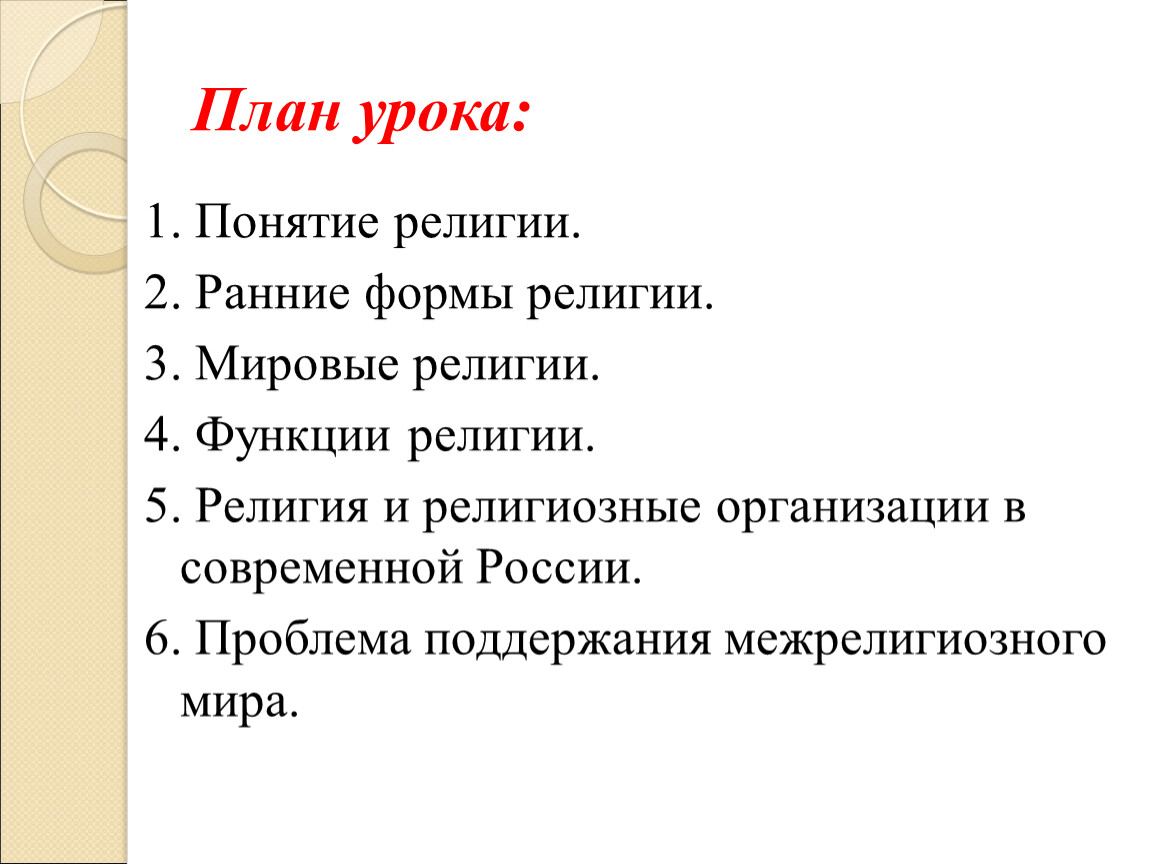 План урока:

1. Понятие религии.
2. Ранние формы религии.
3. Мировые религии.
4. Функции религии.
5. Религия и религиозные организации в современной России.
6. Проблема поддержания межрелигиозного мира.